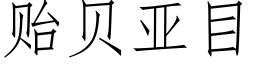 贻贝亚目